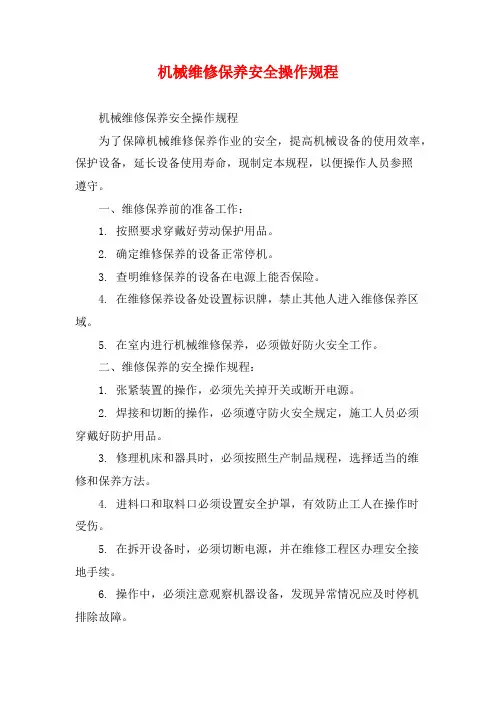 机械维修保养安全操作规程

机械维修保养安全操作规程

为了保障机械维修保养作业的安全，提高机械设备的使用效率，保护设备，延长设备使用寿命，现制定本规程，以便操作人员参照遵守。

一、维修保养前的准备工作：

1. 按照要求穿戴好劳动保护用品。

2. 确定维修保养的设备正常停机。

3. 查明维修保养的设备在电源上能否保险。

4. 在维修保养设备处设置标识牌，禁止其他人进入维修保养区域。

5. 在室内进行机械维修保养，必须做好防火安全工作。

二、维修保养的安全操作规程：

1. 张紧装置的操作，必须先关掉开关或断开电源。

2. 焊接和切断的操作，必须遵守防火安全规定，施工人员必须穿戴好防护用品。

3. 修理机床和器具时，必须按照生产制品规程，选择适当的维修和保养方法。

4. 进料口和取料口必须设置安全护罩，有效防止工人在操作时受伤。

5. 在拆开设备时，必须切断电源，并在维修工程区办理安全接地手续。

6. 操作中，必须注意观察机器设备，发现异常情况应及时停机排除故障。